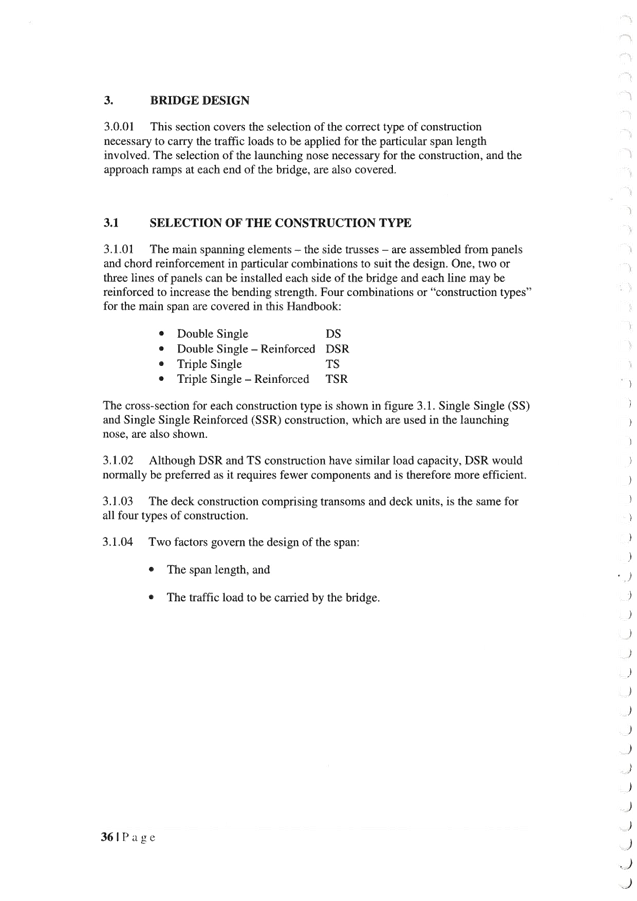 3. BRIDGE DESIGN

3.0.01 This section covers the selection of the correct type of construction necessary to carry the traffic loads to be applied for the particular span length involved. The selection of the launching nose necessary for the construction, and the approach ramps at each end of the bridge, are also covered.

3.1 SELECTION OF THE CONSTRUCTION TYPE

3.1.01 The main spanning elements – the side trusses – are assembled from panels and chord reinforcement in particular combinations to suit the design. One, two or three lines of panels can be installed each side of the bridge and each line may be reinforced to increase the bending strength. Four combinations or "construction types" for the main span are covered in this Handbook:

• Double Single DS
• Double Single – Reinforced DSR
• Triple Single TS
• Triple Single – Reinforced TSR

The cross-section for each construction type is shown in figure 3.1. Single Single (SS) and Single Single Reinforced (SSR) construction, which are used in the launching nose, are also shown.

3.1.02 Although DSR and TS construction have similar load capacity, DSR would normally be preferred as it requires fewer components and is therefore more efficient.

3.1.03 The deck construction comprising transoms and deck units, is the same for all four types of construction.

3.1.04 Two factors govern the design of the span:

• The span length, and

• The traffic load to be carried by the bridge.

36 | P a g e